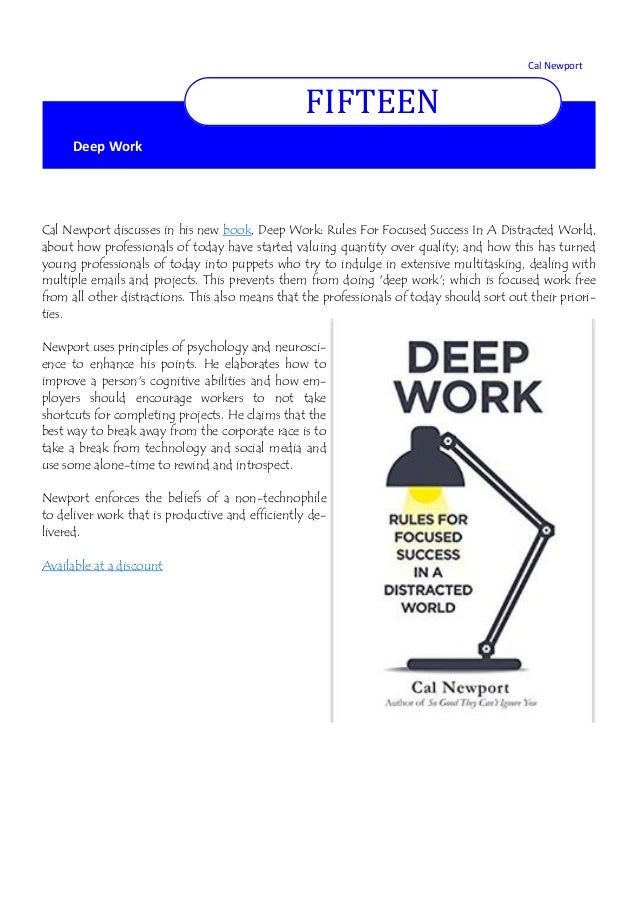 Cal Newport

FIFTEEN

Deep Work

Cal Newport discusses in his new book, Deep Work: Rules For Focused Success In A Distracted World, about how professionals of today have started valuing quantity over quality; and how this has turned young professionals of today into puppets who try to indulge in extensive multitasking, dealing with multiple emails and projects. This prevents them from doing 'deep work'; which is focused work free from all other distractions. This also means that the professionals of today should sort out their priorities.

Newport uses principles of psychology and neuroscience to enhance his points. He elaborates how to improve a person's cognitive abilities and how employers should encourage workers to not take shortcuts for completing projects. He claims that the best way to break away from the corporate race is to take a break from technology and social media and use some alone-time to rewind and introspect.

Newport enforces the beliefs of a non-technophile to deliver work that is productive and efficiently delivered.

Available at a discount

DEEP WORK

RULES FOR FOCUSED SUCCESS IN A DISTRACTED WORLD

Cal Newport

Author of So Good They Can't Ignore You